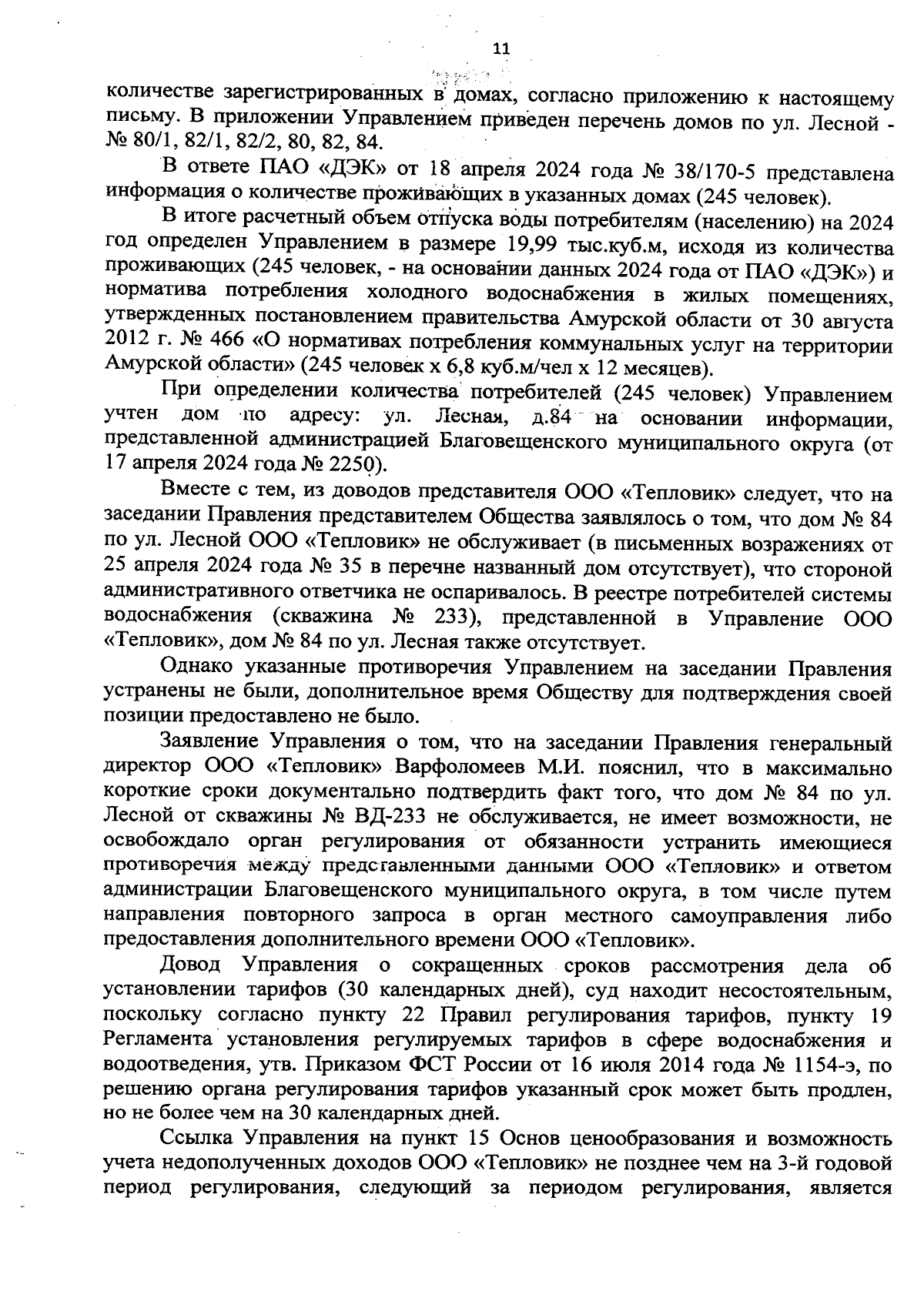 11

количестве зарегистрированных в домах, согласно приложению к настоящему письму. В приложении Управлением приведен перечень домов по ул. Лесной - № 80/1, 82/1, 82/2, 80, 82, 84.

В ответе ПАО «ДЭК» от 18 апреля 2024 года № 38/170-5 представлена информация о количестве проживающих в указанных домах (245 человек).

В итоге расчетный объем отпуска воды потребителям (населению) на 2024 год определен Управлением в размере 19,99 тыс.куб.м, исходя из количества проживающих (245 человек, - на основании данных 2024 года от ПАО «ДЭК») и норматива потребления холодного водоснабжения в жилых помещениях, утвержденных постановлением правительства Амурской области от 30 августа 2012 г. № 466 «О нормативах потребления коммунальных услуг на территории Амурской области» (245 человек х 6,8 куб.м/чел х 12 месяцев).

При определении количества потребителей (245 человек) Управлением учтен дом по адресу: ул. Лесная, д.84 на основании информации, представленной администрацией Благовещенского муниципального округа (от 17 апреля 2024 года № 2250).

Вместе с тем, из доводов представителя ООО «Тепловик» следует, что на заседании Правления представителем Общества заявлялось о том, что дом № 84 по ул. Лесной ООО «Тепловик» не обслуживает (в письменных возражениях от 25 апреля 2024 года № 35 в перечне названный дом отсутствует), что стороной административного ответчика не оспаривалось. В реестре потребителей системы водоснабжения (скважина № 233), представленной в Управление ООО «Тепловик», дом № 84 по ул. Лесная также отсутствует.

Однако указанные противоречия Управлением на заседании Правления устранены не были, дополнительное время Обществу для подтверждения своей позиции предоставлено не было.

Заявление Управления о том, что на заседании Правления генеральный директор ООО «Тепловик» Варфоломеев М.И. пояснил, что в максимально короткие сроки документально подтвердить факт того, что дом № 84 по ул. Лесной от скважины № ВД-233 не обслуживается, не имеет возможности, не освобождало орган регулирования от обязанности устранить имеющиеся противоречия между представленными данными ООО «Тепловик» и ответом администрации Благовещенского муниципального округа, в том числе путем направления повторного запроса в орган местного самоуправления либо предоставления дополнительного времени ООО «Тепловик».

Довод Управления о сокращенных сроков рассмотрения дела об установлении тарифов (30 календарных дней), суд находит несостоятельным, поскольку согласно пункту 22 Правил регулирования тарифов, пункту 19 Регламента установления регулируемых тарифов в сфере водоснабжения и водоотведения, утв. Приказом ФСТ России от 16 июля 2014 года № 1154-э, по решению органа регулирования тарифов указанный срок может быть продлен, но не более чем на 30 календарных дней.

Ссылка Управления на пункт 15 Основ ценообразования и возможность учета недополученных доходов ООО «Тепловик» не позднее чем на 3-й годовой период регулирования, следующий за периодом регулирования, является